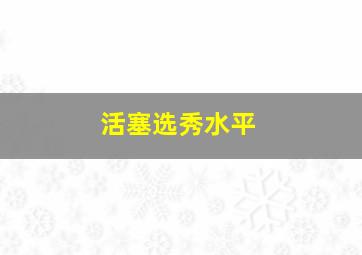 活塞选秀水平